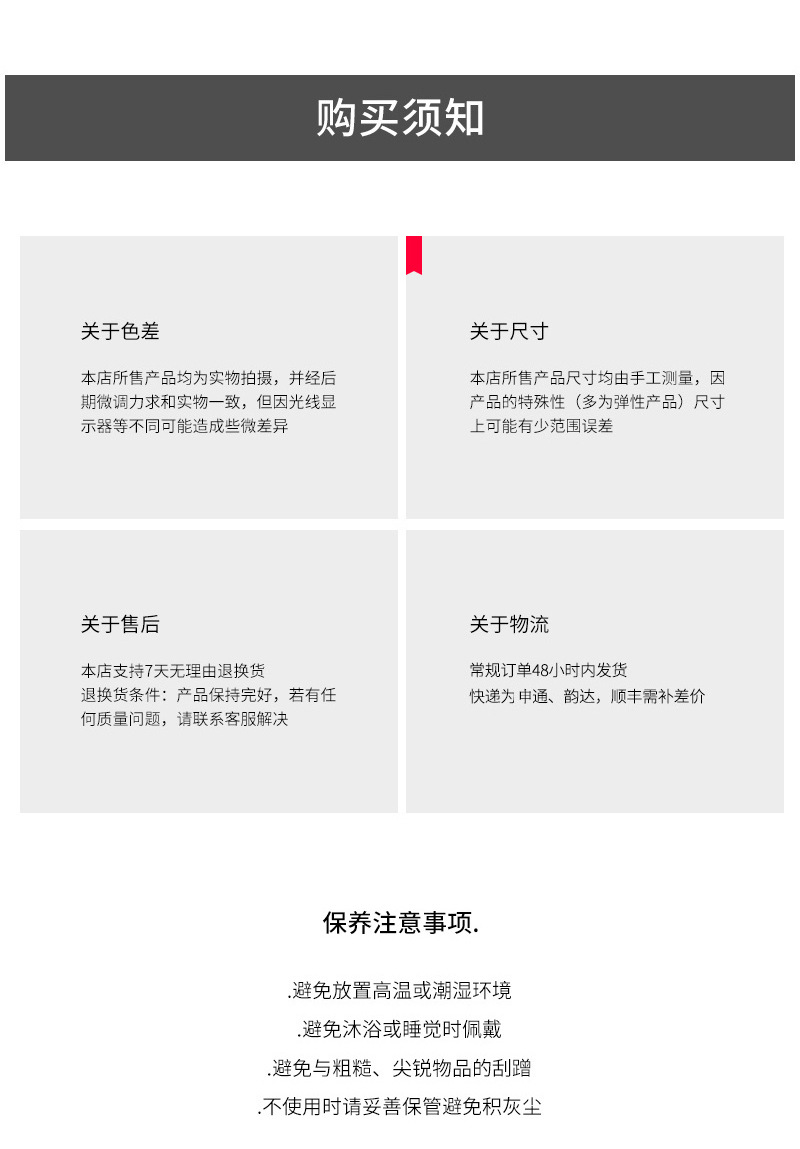 购买须知

关于色差

本店所售产品均为实物拍摄，并经后期微调力求和实物一致，但因光线显示器等不同可能造成些微差异

关于尺寸

本店所售产品尺寸均由手工测量，因产品的特殊性（多为弹性产品）尺寸上可能有少范围误差

关于售后

本店支持7天无理由退换货
退换货条件：产品保持完好，若有任何质量问题，请联系客服解决

关于物流

常规订单48小时内发货
快递为申通、韵达，顺丰需补差价

保养注意事项.

.避免放置高温或潮湿环境

.避免沐浴或睡觉时佩戴

.避免与粗糙、尖锐物品的刮蹭

.不使用时请妥善保管避免积灰尘